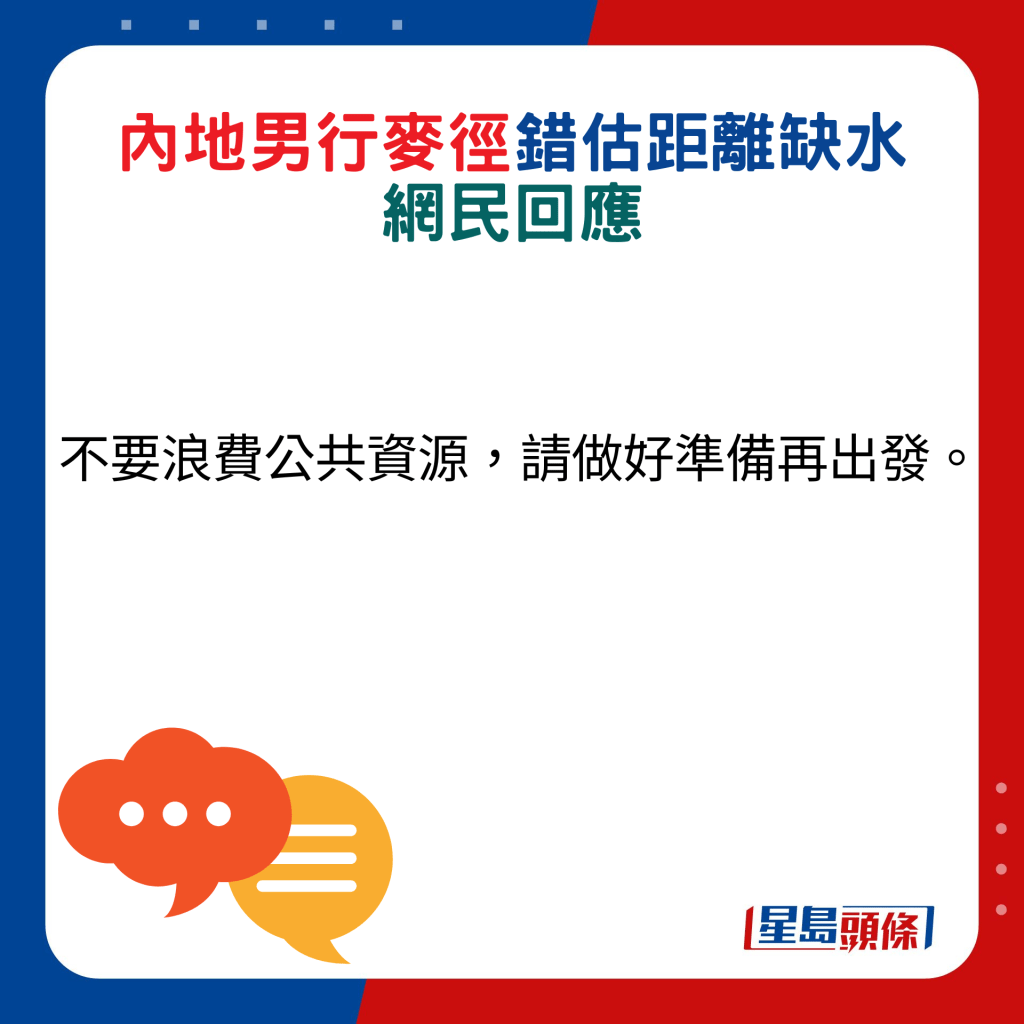 內地男行麥徑錯估距離缺水
網民回應

不要浪費公共資源，請做好準備再出發。

星島頭條